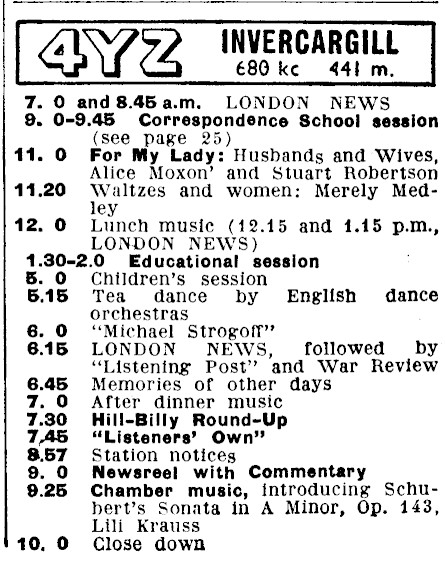 4YZ INVERCARGILL
680 kc 441 m.

7. 0 and 8.45 a.m. LONDON NEWS
9. 0-9.45 Correspondence School session (see page 25)
11. 0 For My Lady: Husbands and Wives, Alice Moxon' and Stuart Robertson
11.20 Waltzes and women: Merely Medley
12. 0 Lunch music (12.15 and 1.15 p.m., LONDON NEWS)
1.30-2.0 Educational session
5. 0 Children's session
5.15 Tea dance by English dance orchestras
6. 0 "Michael Strogoff"
6.15 LONDON NEWS, followed by "Listening Post" and War Review
6.45 Memories of other days
7. 0 After dinner music
7.30 Hill-Billy Round-Up
7.45 "Listeners' Own"
8.57 Station notices
9. 0 Newsreel with Commentary
9.25 Chamber music, introducing Schubert's Sonata in A Minor, Op. 143, Lili Krauss
10. 0 Close down